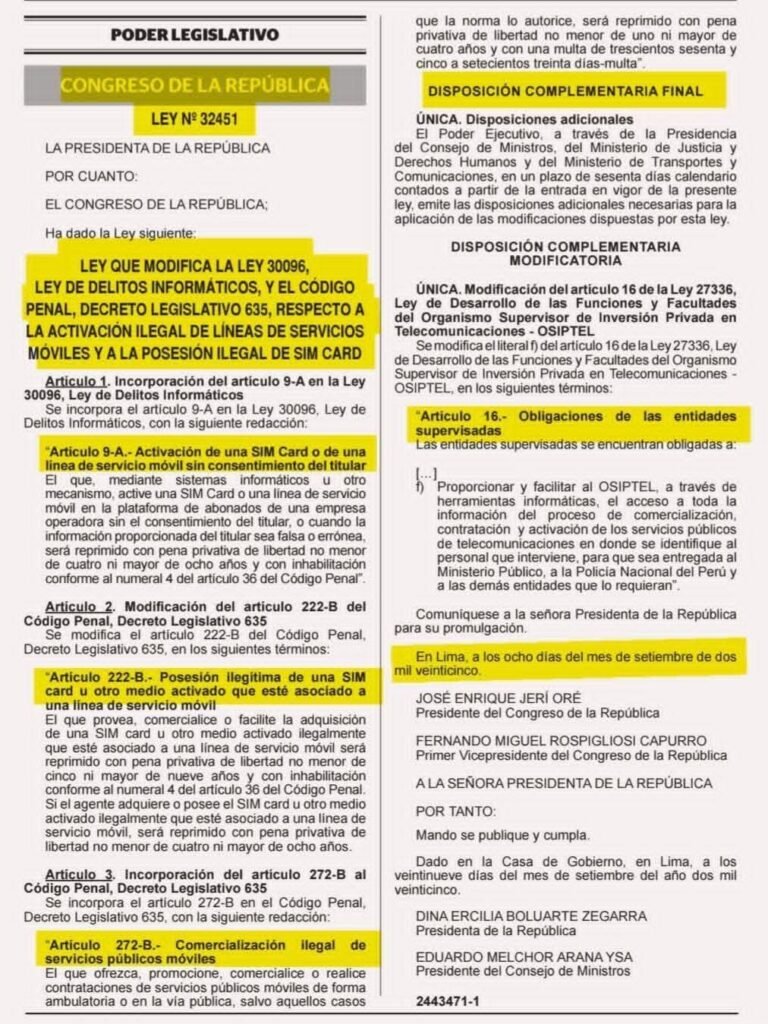 PODER LEGISLATIVO

CONGRESO DE LA REPÚBLICA

LEY Nº 32451

LA PRESIDENTA DE LA REPÚBLICA

POR CUANTO:

EL CONGRESO DE LA REPÚBLICA;

Ha dado la Ley siguiente:

LEY QUE MODIFICA LA LEY 30096, LEY DE DELITOS INFORMÁTICOS, Y EL CÓDIGO PENAL, DECRETO LEGISLATIVO 635, RESPECTO A LA ACTIVACIÓN ILEGAL DE LÍNEAS DE SERVICIOS MÓVILES Y A LA POSESIÓN ILEGAL DE SIM CARD

Artículo 1. Incorporación del artículo 9-A en la Ley 30096, Ley de Delitos Informáticos
Se incorpora el artículo 9-A en la Ley 30096, Ley de Delitos Informáticos, con la siguiente redacción:

"Artículo 9-A.- Activación de una SIM Card o de una línea de servicio móvil sin consentimiento del titular
El que, mediante sistemas informáticos u otro mecanismo, active una SIM Card o una línea de servicio móvil en la plataforma de abonados de una empresa operadora sin el consentimiento del titular, o cuando la información proporcionada del titular sea falsa o errónea, será reprimido con pena privativa de libertad no menor de cuatro ni mayor de ocho años y con inhabilitación conforme al numeral 4 del artículo 36 del Código Penal".

Artículo 2. Modificación del artículo 222-B del Código Penal, Decreto Legislativo 635
Se modifica el artículo 222-B del Código Penal, Decreto Legislativo 635, en los siguientes términos:

"Artículo 222-B.- Posesión ilegítima de una SIM card u otro medio activado que esté asociado a una línea de servicio móvil
El que provea, comercialice o facilite la adquisición de una SIM card u otro medio activado ilegalmente que esté asociado a una línea de servicio móvil será reprimido con pena privativa de libertad no menor de cinco ni mayor de nueve años y con inhabilitación conforme al numeral 4 del artículo 36 del Código Penal.
Si el agente adquiere o posee el SIM card u otro medio activado ilegalmente que esté asociado a una línea de servicio móvil, será reprimido con pena privativa de libertad no menor de cuatro ni mayor de ocho años.

Artículo 3. Incorporación del artículo 272-B al Código Penal, Decreto Legislativo 635
Se incorpora el artículo 272-B en el Código Penal, Decreto Legislativo 635, con la siguiente redacción:

"Artículo 272-B.- Comercialización ilegal de servicios públicos móviles
El que ofrezca, promocione, comercialice o realice contrataciones de servicios públicos móviles de forma ambulatoria o en la vía pública, salvo aquellos casos que la norma lo autorice, será reprimido con pena privativa de libertad no menor de uno ni mayor de cuatro años y con una multa de trescientos sesenta y cinco a setecientos treinta días-multa".

DISPOSICIÓN COMPLEMENTARIA FINAL

ÚNICA. Disposiciones adicionales
El Poder Ejecutivo, a través de la Presidencia del Consejo de Ministros, del Ministerio de Justicia y Derechos Humanos y del Ministerio de Transportes y Comunicaciones, en un plazo de sesenta días calendario contados a partir de la entrada en vigor de la presente ley, emite las disposiciones adicionales necesarias para la aplicación de las modificaciones dispuestas por esta ley.

DISPOSICIÓN COMPLEMENTARIA MODIFICATORIA

ÚNICA. Modificación del artículo 16 de la Ley 27336, Ley de Desarrollo de las Funciones y Facultades del Organismo Supervisor de Inversión Privada en Telecomunicaciones - OSIPTEL
Se modifica el literal f) del artículo 16 de la Ley 27336, Ley de Desarrollo de las Funciones y Facultades del Organismo Supervisor de Inversión Privada en Telecomunicaciones - OSIPTEL, en los siguientes términos:

"Artículo 16.- Obligaciones de las entidades supervisadas
Las entidades supervisadas se encuentran obligadas a:

[...]
f) Proporcionar y facilitar al OSIPTEL, a través de herramientas informáticas, el acceso a toda la información del proceso de comercialización, contratación y activación de los servicios públicos de telecomunicaciones en donde se identifique al personal que interviene, para que sea entregada al Ministerio Público, a la Policía Nacional del Perú y a las demás entidades que lo requieran".

Comuníquese a la señora Presidenta de la República para su promulgación.

En Lima, a los ocho días del mes de setiembre de dos mil veinticinco.

JOSÉ ENRIQUE JERÍ ORÉ
Presidente del Congreso de la República

FERNANDO MIGUEL ROSPIGLIOSI CAPURRO
Primer Vicepresidente del Congreso de la República

A LA SEÑORA PRESIDENTA DE LA REPÚBLICA

POR TANTO:

Mando se publique y cumpla.

Dado en la Casa de Gobierno, en Lima, a los veintinueve días del mes de setiembre del año dos mil veinticinco.

DINA ERCILIA BOLUARTE ZEGARRA
Presidenta de la República

EDUARDO MELCHOR ARANA YSA
Presidente del Consejo de Ministros

2443471-1